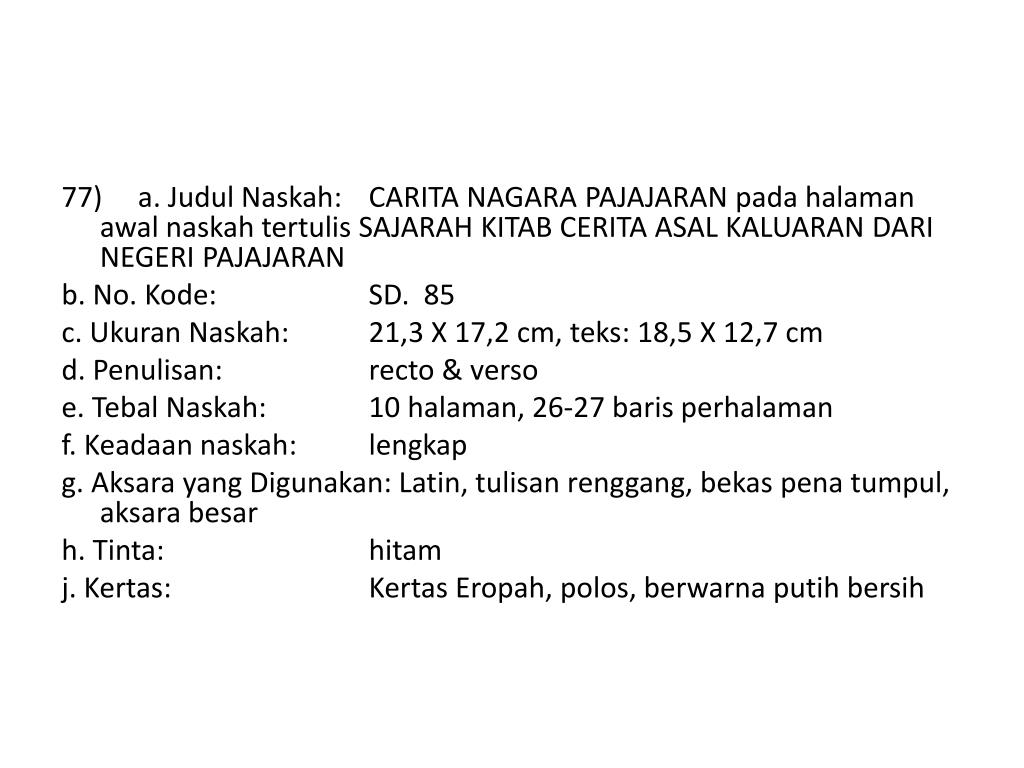 77) a. Judul Naskah: CARITA NAGARA PAJAJARAN pada halaman awal naskah tertulis SAJARAH KITAB CERITA ASAL KALUARAN DARI NEGERI PAJAJARAN

b. No. Kode: SD. 85

c. Ukuran Naskah: 21,3 X 17,2 cm, teks: 18,5 X 12,7 cm

d. Penulisan: recto & verso

e. Tebal Naskah: 10 halaman, 26-27 baris perhalaman

f. Keadaan naskah: lengkap

g. Aksara yang Digunakan: Latin, tulisan renggang, bekas pena tumpul, aksara besar

h. Tinta: hitam

j. Kertas: Kertas Eropah, polos, berwarna putih bersih